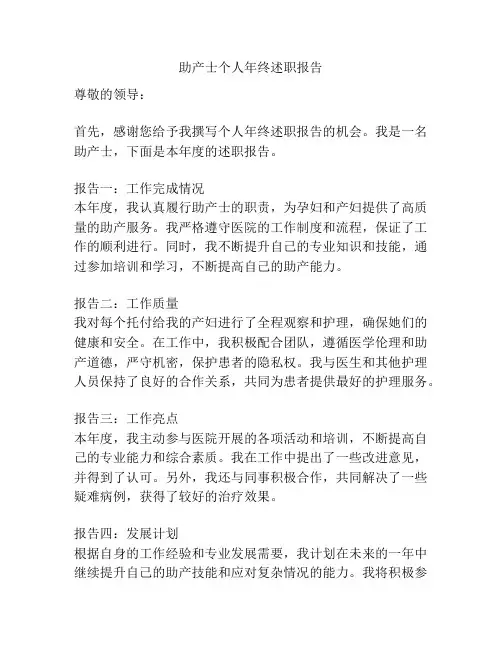 助产士个人年终述职报告

尊敬的领导：

首先，感谢您给予我撰写个人年终述职报告的机会。我是一名助产士，下面是本年度的述职报告。

报告一：工作完成情况
本年度，我认真履行助产士的职责，为孕妇和产妇提供了高质量的助产服务。我严格遵守医院的工作制度和流程，保证了工作的顺利进行。同时，我不断提升自己的专业知识和技能，通过参加培训和学习，不断提高自己的助产能力。

报告二：工作质量
我对每个托付给我的产妇进行了全程观察和护理，确保她们的健康和安全。在工作中，我积极配合团队，遵循医学伦理和助产道德，严守机密，保护患者的隐私权。我与医生和其他护理人员保持了良好的合作关系，共同为患者提供最好的护理服务。

报告三：工作亮点
本年度，我主动参与医院开展的各项活动和培训，不断提高自己的专业能力和综合素质。我在工作中提出了一些改进意见，并得到了认可。另外，我还与同事积极合作，共同解决了一些疑难病例，获得了较好的治疗效果。

报告四：发展计划
根据自身的工作经验和专业发展需要，我计划在未来的一年中继续提升自己的助产技能和应对复杂情况的能力。我将积极参